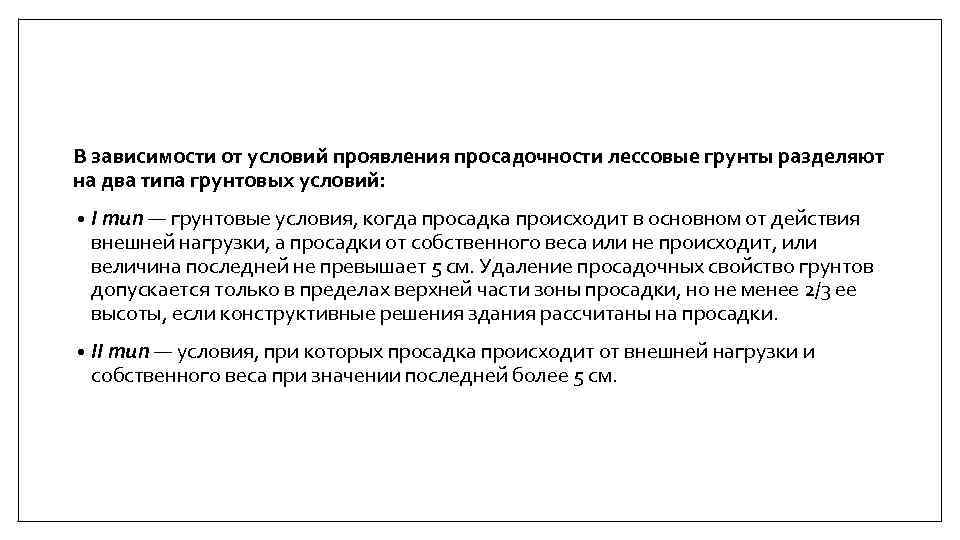 В зависимости от условий проявления просадочности лессовые грунты разделяют на два типа грунтовых условий:

• I тип — грунтовые условия, когда просадка происходит в основном от действия внешней нагрузки, а просадки от собственного веса или не происходит, или величина последней не превышает 5 см. Удаление просадочных свойство грунтов допускается только в пределах верхней части зоны просадки, но не менее 2/3 ее высоты, если конструктивные решения здания рассчитаны на просадки.

• II тип — условия, при которых просадка происходит от внешней нагрузки и собственного веса при значении последней более 5 см.